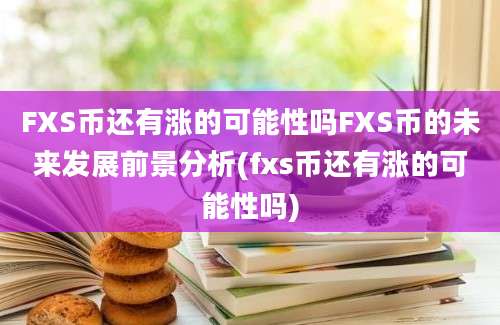 FXS币还有涨的可能性吗FXS币的未来发展前景分析(fxs币还有涨的可能性吗)